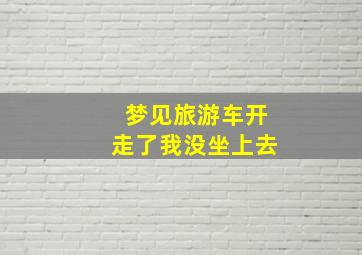 梦见旅游车开
走了我没坐上去